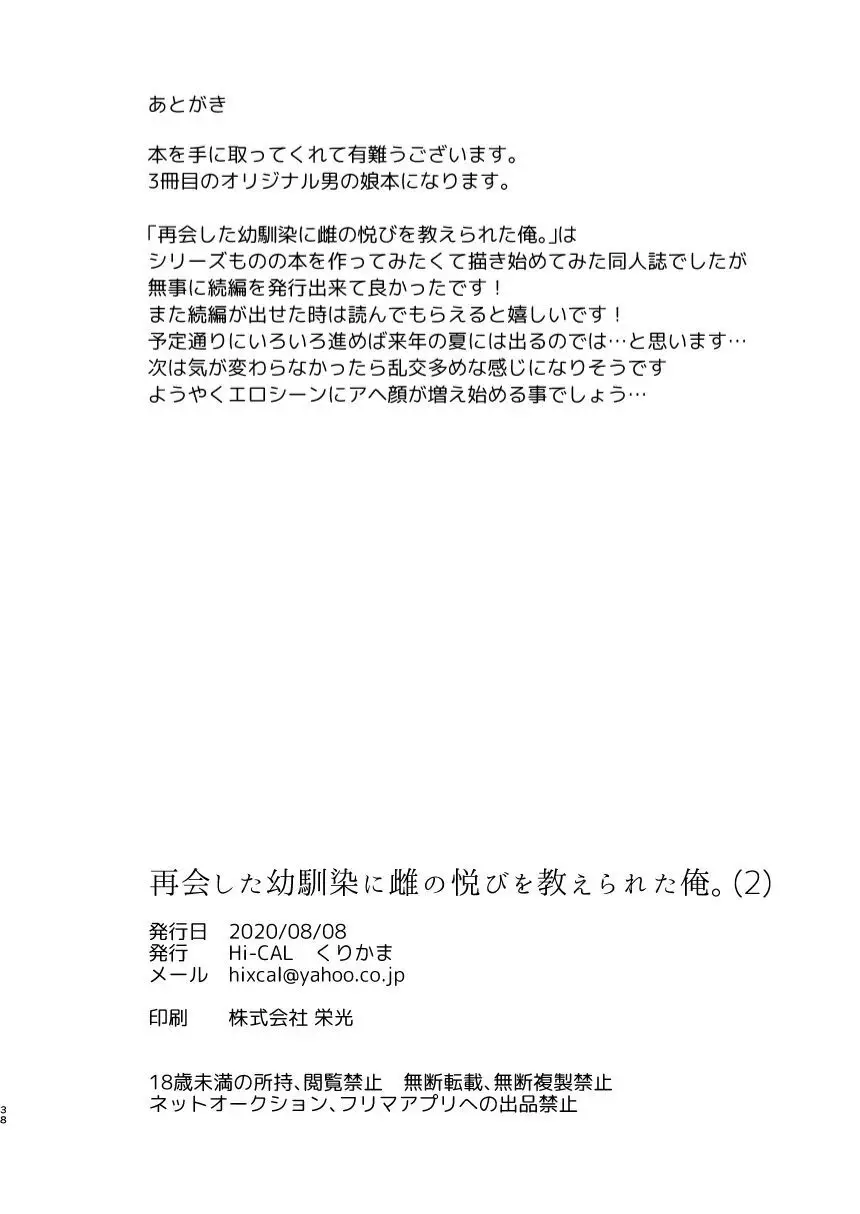 あとがき

本を手に取ってくれて有難うございます。
3冊目のオリジナル男の娘本になります。

「再会した幼馴染に雌の悦びを教えられた俺。」は
シリーズものの本を作ってみたくて描き始めてみた同人誌でしたが
無事に続編を発行出来て良かったです！
また続編が出せた時は読んでもらえると嬉しいです！
予定通りにいろいろ進めば来年の夏には出るのでは…と思います…
次は気が変わらなかったら乱交多めな感じになりそうです
ようやくエロシーンにアヘ顔が増え始める事でしょう…

再会した幼馴染に雌の悦びを教えられた俺。(2)

発行日　2020/08/08
発行　Hi-CAL　くりかま
メール　hixcal@yahoo.co.jp

印刷　株式会社 栄光

18歳未満の所持、閲覧禁止　無断転載、無断複製禁止
ネットオークション、フリマアプリへの出品禁止

38